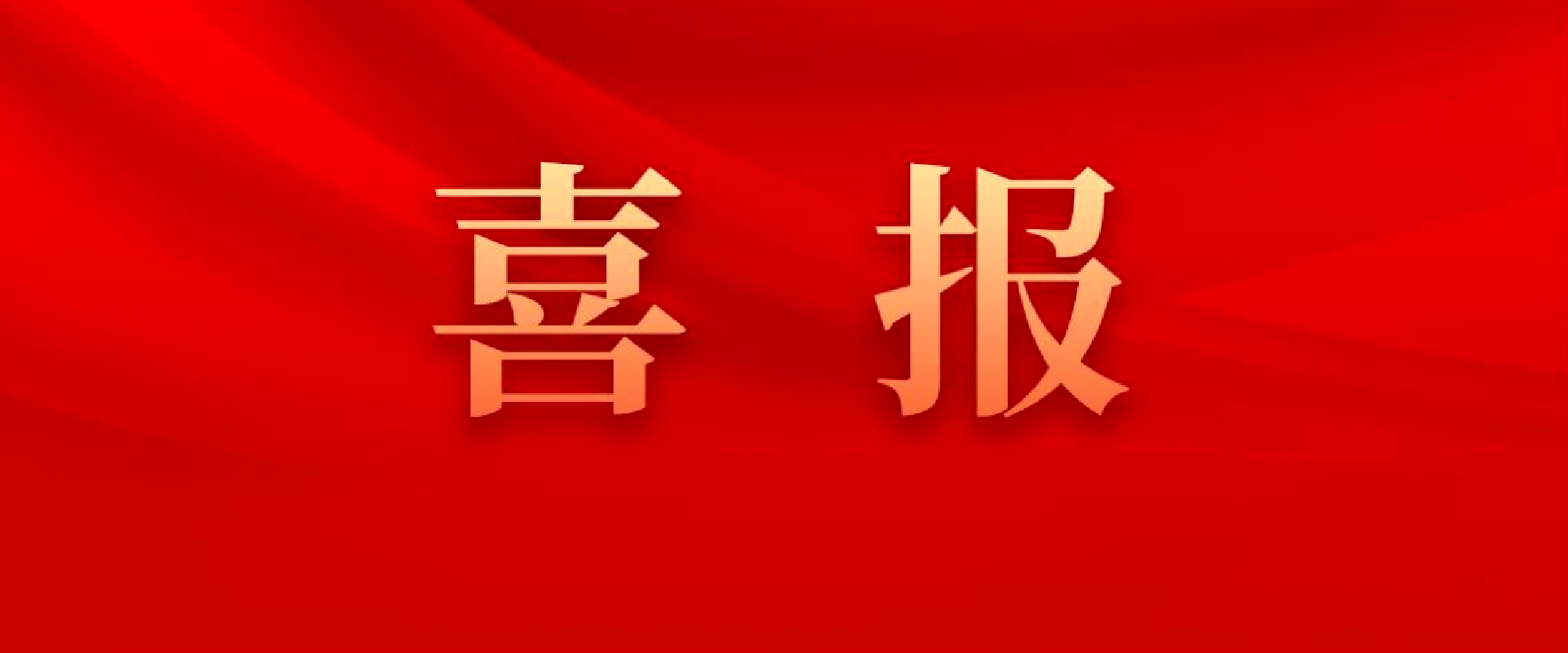 喜 报